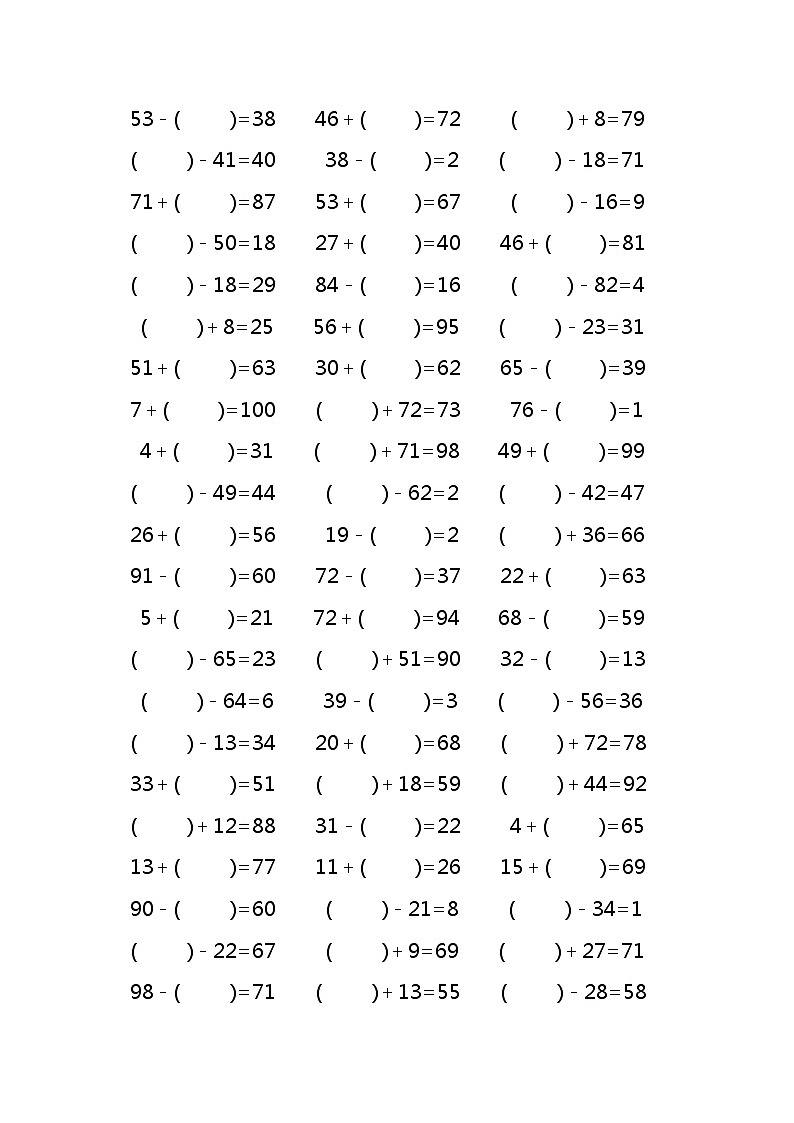 53 - (　　)=38　46 + (　　)=72　(　　) + 8=79
(　　) - 41=40　38 - (　　)=2　(　　) - 18=71
71 + (　　)=87　53 + (　　)=67　(　　) - 16=9
(　　) - 50=18　27 + (　　)=40　46 + (　　)=81
(　　) - 18=29　84 - (　　)=16　(　　) - 82=4
(　　) + 8=25　56 + (　　)=95　(　　) - 23=31
51 + (　　)=63　30 + (　　)=62　65 - (　　)=39
7 + (　　)=100　(　　) + 72=73　76 - (　　)=1
4 + (　　)=31　(　　) + 71=98　49 + (　　)=99
(　　) - 49=44　(　　) - 62=2　(　　) - 42=47
26 + (　　)=56　19 - (　　)=2　(　　) + 36=66
91 - (　　)=60　72 - (　　)=37　22 + (　　)=63
5 + (　　)=21　72 + (　　)=94　68 - (　　)=59
(　　) - 65=23　(　　) + 51=90　32 - (　　)=13
(　　) - 64=6　39 - (　　)=3　(　　) - 56=36
(　　) - 13=34　20 + (　　)=68　(　　) + 72=78
33 + (　　)=51　(　　) + 18=59　(　　) + 44=92
(　　) + 12=88　31 - (　　)=22　4 + (　　)=65
13 + (　　)=77　11 + (　　)=26　15 + (　　)=69
90 - (　　)=60　(　　) - 21=8　(　　) - 34=1
(　　) - 22=67　(　　) + 9=69　(　　) + 27=71
98 - (　　)=71　(　　) + 13=55　(　　) - 28=58